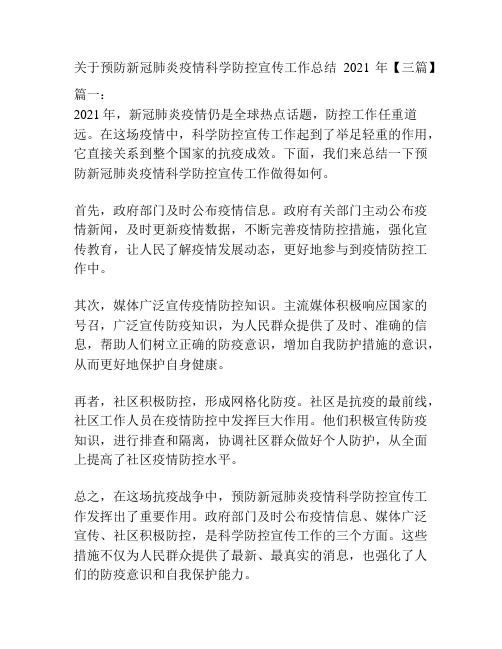 关于预防新冠肺炎疫情科学防控宣传工作总结 2021 年【三篇】

篇一:

2021 年，新冠肺炎疫情仍是全球热点话题，防控工作任重道远。在这场疫情中，科学防控宣传工作起到了举足轻重的作用，它直接关系到整个国家的抗疫成效。下面，我们来总结一下预防新冠肺炎疫情科学防控宣传工作做得如何。

首先，政府部门及时公布疫情信息。政府有关部门主动公布疫情新闻，及时更新疫情数据，不断完善疫情防控措施，强化宣传教育，让人民了解疫情发展动态，更好地参与到疫情防控工作中。

其次，媒体广泛宣传疫情防控知识。主流媒体积极响应国家的号召，广泛宣传防疫知识，为人民群众提供了及时、准确的信息，帮助人们树立正确的防疫意识，增加自我防护措施的意识，从而更好地保护自身健康。

再者，社区积极防控，形成网格化防疫。社区是抗疫的最前线，社区工作人员在疫情防控中发挥巨大作用。他们积极宣传防疫知识，进行排查和隔离，协调社区群众做好个人防护，从全面上提高了社区疫情防控水平。

总之，在这场抗疫战争中，预防新冠肺炎疫情科学防控宣传工作发挥出了重要作用。政府部门及时公布疫情信息、媒体广泛宣传、社区积极防控，是科学防控宣传工作的三个方面。这些措施不仅为人民群众提供了最新、最真实的消息，也强化了人们的防疫意识和自我保护能力。